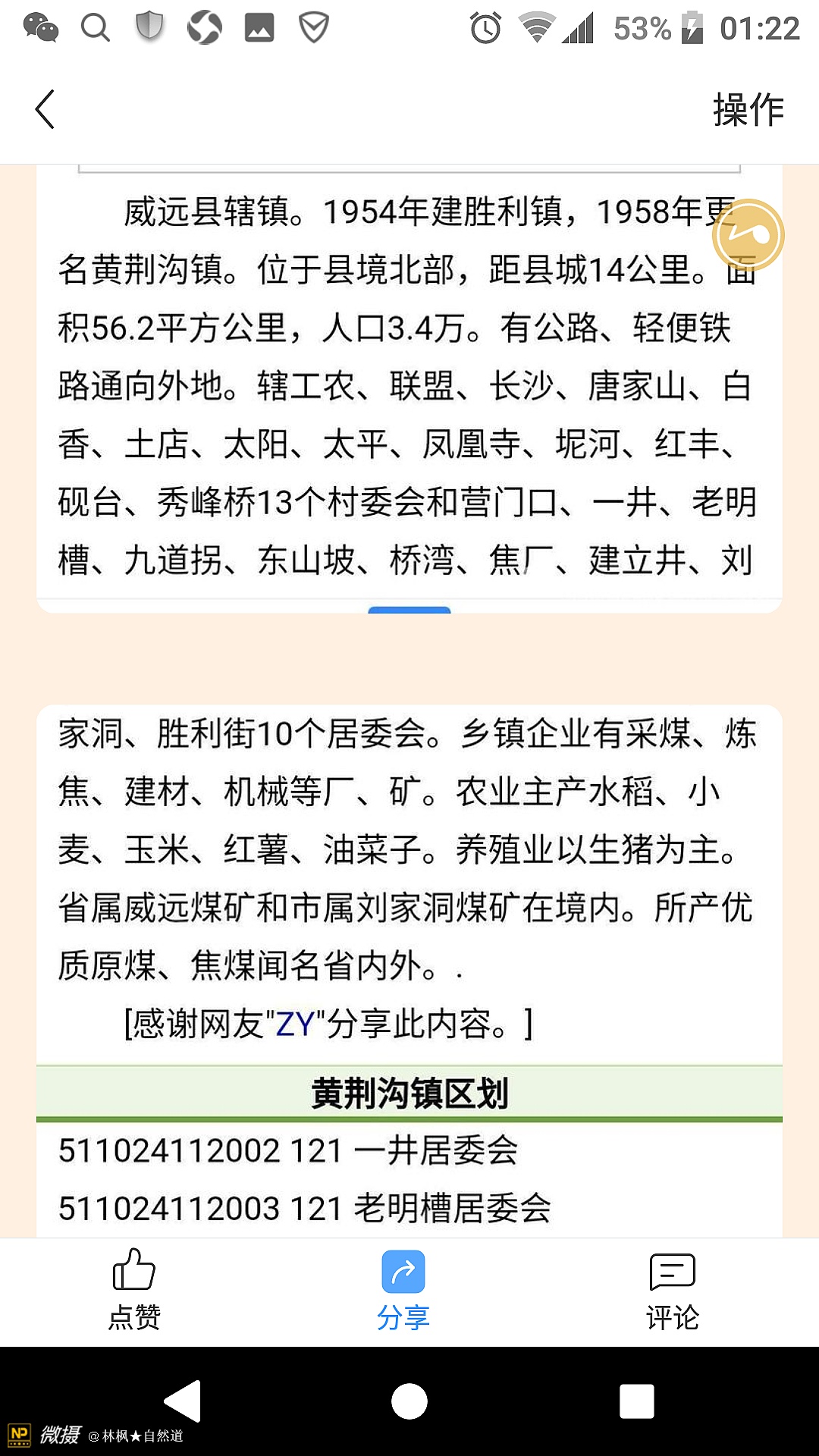 53% 01:22

操作

威远县辖镇。1954年建胜利镇，1958年更名黄荆沟镇。位于县境北部，距县城14公里。面积56.2平方公里，人口3.4万。有公路、轻便铁路通向外地。辖工农、联盟、长沙、唐家山、白香、土店、太阳、太平、凤凰寺、坭河、红丰、砚台、秀峰桥13个村委会和营门口、一井、老明槽、九道拐、东山坡、桥湾、焦厂、建立井、刘

家洞、胜利街10个居委会。乡镇企业有采煤、炼焦、建材、机械等厂、矿。农业主产水稻、小麦、玉米、红薯、油菜子。养殖业以生猪为主。省属威远煤矿和市属刘家洞煤矿在境内。所产优质原煤、焦煤闻名省内外。.

[感谢网友"ZY"分享此内容。]

黄荆沟镇区划

511024112002 121 一井居委会

511024112003 121 老明槽居委会

点赞 分享 评论

NP 微摄 @林枫★自然道